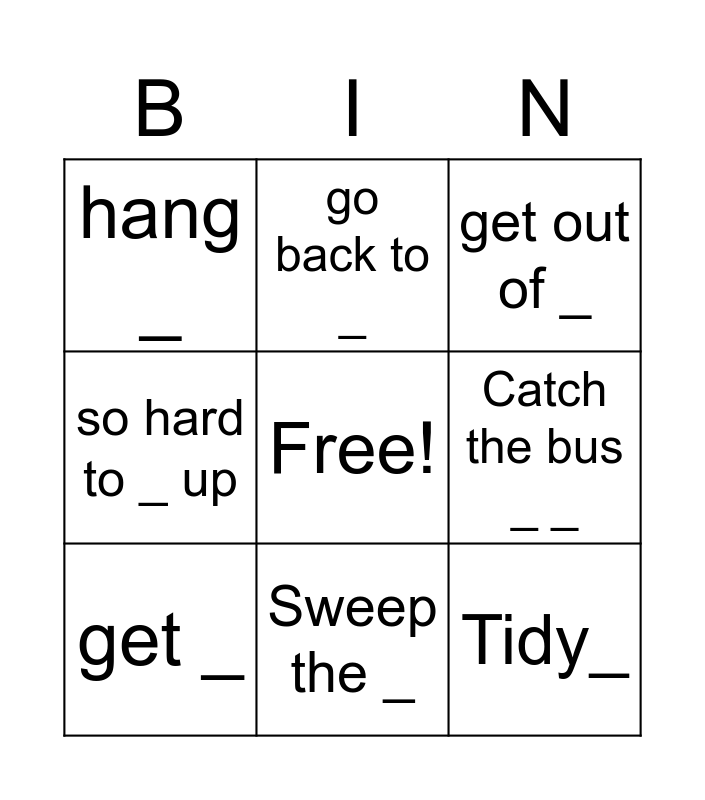 | B | I | N |
|---|---|---|
| hang ____ | go back to ____ | get out of ____ |
| so hard to ____ up | Free! | Catch the bus ____ ____ |
| get ____ | Sweep the ____ | Tidy____ |